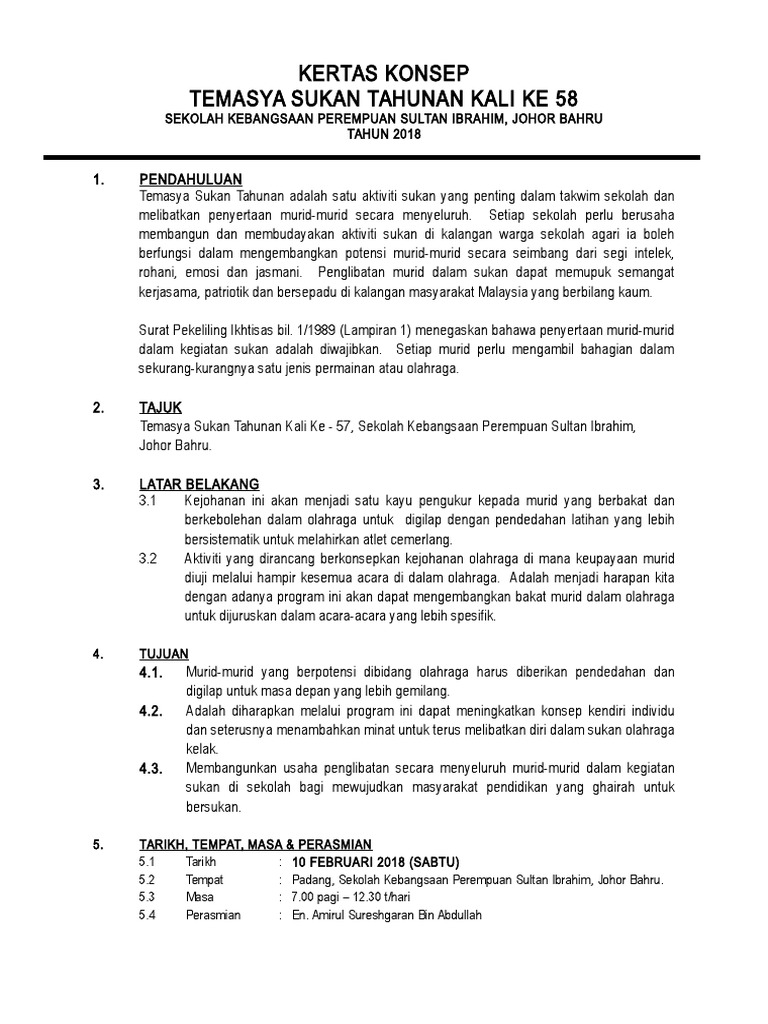 KERTAS KONSEP
TEMASYA SUKAN TAHUNAN KALI KE 58
SEKOLAH KEBANGSAAN PEREMPUAN SULTAN IBRAHIM, JOHOR BAHRU
TAHUN 2018

1. PENDAHULUAN
Temasya Sukan Tahunan adalah satu aktiviti sukan yang penting dalam takwim sekolah dan melibatkan penyertaan murid-murid secara menyeluruh. Setiap sekolah perlu berusaha membangun dan membudayakan aktiviti sukan di kalangan warga sekolah agari ia boleh berfungsi dalam mengembangkan potensi murid-murid secara seimbang dari segi intelek, rohani, emosi dan jasmani. Penglibatan murid dalam sukan dapat memupuk semangat kerjasama, patriotik dan bersepadu di kalangan masyarakat Malaysia yang berbilang kaum.

Surat Pekeliling Ikhtisas bil. 1/1989 (Lampiran 1) menegaskan bahawa penyertaan murid-murid dalam kegiatan sukan adalah diwajibkan. Setiap murid perlu mengambil bahagian dalam sekurang-kurangnya satu jenis permainan atau olahraga.

2. TAJUK
Temasya Sukan Tahunan Kali Ke - 57, Sekolah Kebangsaan Perempuan Sultan Ibrahim, Johor Bahru.

3. LATAR BELAKANG
3.1 Kejohanan ini akan menjadi satu kayu pengukur kepada murid yang berbakat dan berkebolehan dalam olahraga untuk digilap dengan pendedahan latihan yang lebih bersistematik untuk melahirkan atlet cemerlang.
3.2 Aktiviti yang dirancang berkonsepkan kejohanan olahraga di mana keupayaan murid diuji melalui hampir kesemua acara di dalam olahraga. Adalah menjadi harapan kita dengan adanya program ini akan dapat mengembangkan bakat murid dalam olahraga untuk dijuruskan dalam acara-acara yang lebih spesifik.

4. TUJUAN
4.1. Murid-murid yang berpotensi dibidang olahraga harus diberikan pendedahan dan digilap untuk masa depan yang lebih gemilang.
4.2. Adalah diharapkan melalui program ini dapat meningkatkan konsep kendiri individu dan seterusnya menambahkan minat untuk terus melibatkan diri dalam sukan olahraga kelak.
4.3. Membangunkan usaha penglibatan secara menyeluruh murid-murid dalam kegiatan sukan di sekolah bagi mewujudkan masyarakat pendidikan yang ghairah untuk bersukan.

5. TARIKH, TEMPAT, MASA & PERASMIAN
5.1 Tarikh : 10 FEBRUARI 2018 (SABTU)
5.2 Tempat : Padang, Sekolah Kebangsaan Perempuan Sultan Ibrahim, Johor Bahru.
5.3 Masa : 7.00 pagi – 12.30 t/hari
5.4 Perasmian : En. Amirul Sureshgaran Bin Abdullah